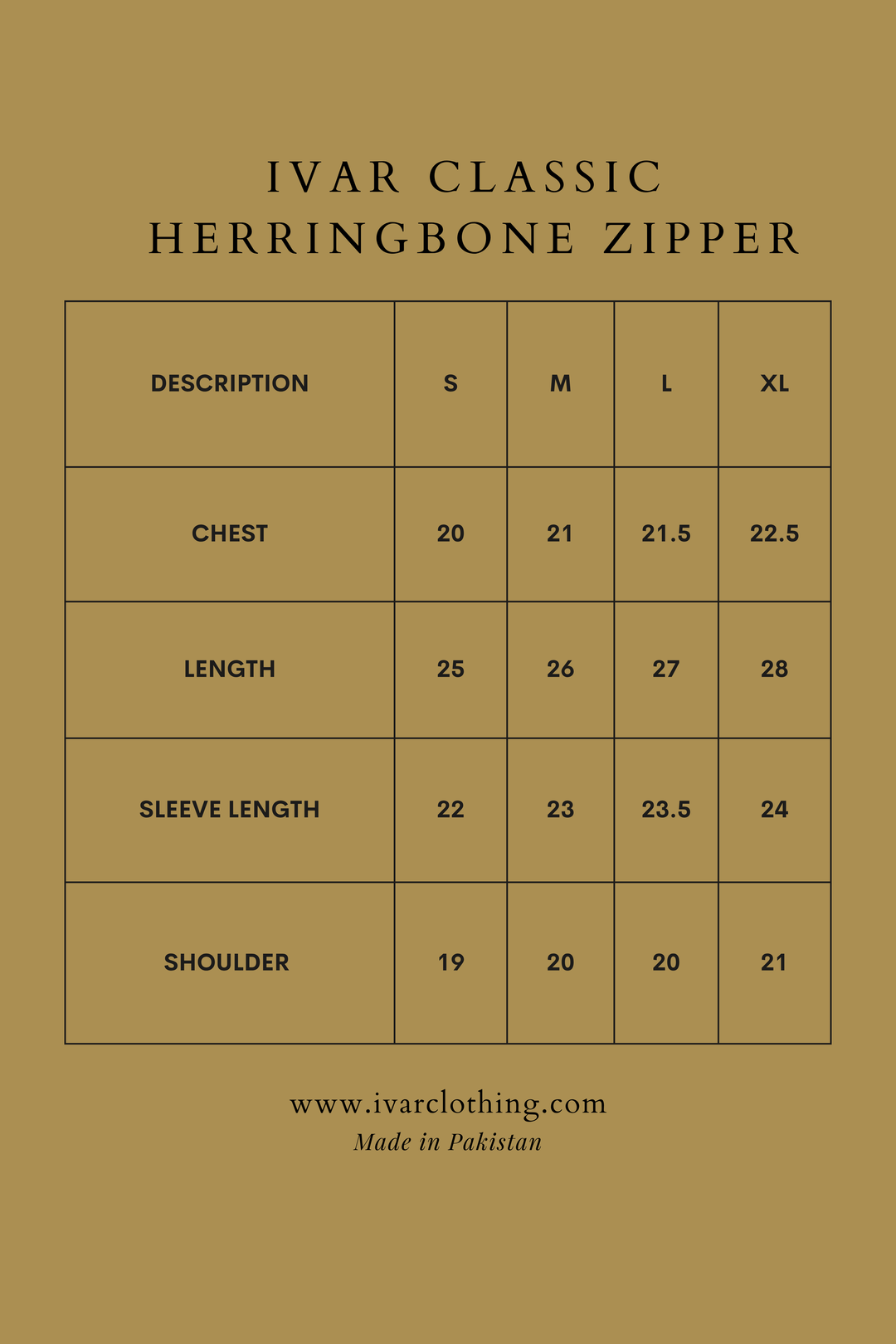 IVAR CLASSIC
HERRINGBONE ZIPPER

| DESCRIPTION | S | M | L | XL |
|---|---|---|---|---|
| CHEST | 20 | 21 | 21.5 | 22.5 |
| LENGTH | 25 | 26 | 27 | 28 |
| SLEEVE LENGTH | 22 | 23 | 23.5 | 24 |
| SHOULDER | 19 | 20 | 20 | 21 |

www.ivarclothing.com
Made in Pakistan